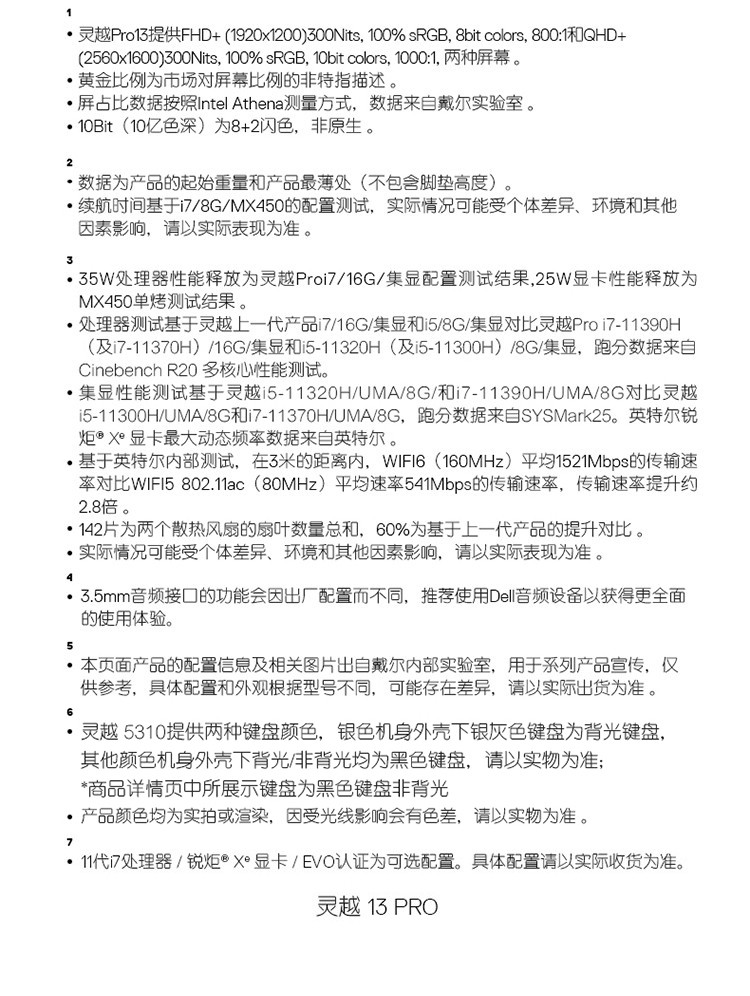 1
• 灵越Pro13提供FHD+ (1920x1200)300Nits, 100% sRGB, 8bit colors, 800:1和QHD+ (2560x1600)300Nits, 100% sRGB, 10bit colors, 1000:1, 两种屏幕。
• 黄金比例为市场对屏幕比例的非特指描述。
• 屏占比数据按照Intel Athena测量方式，数据来自戴尔实验室。
• 10Bit（10亿色深）为8+2闪色，非原生。

2
• 数据为产品的起始重量和产品最薄处（不包含脚垫高度）。
• 续航时间基于i7/8G/MX450的配置测试，实际情况可能受个体差异、环境和其他因素影响，请以实际表现为准。

3
• 35W处理器性能释放为灵越Proi7/16G/集显配置测试结果,25W显卡性能释放为MX450单烤测试结果。
• 处理器测试基于灵越上一代产品i7/16G/集显和i5/8G/集显对比灵越Pro i7-11390H（及i7-11370H）/16G/集显和i5-11320H（及i5-11300H）/8G/集显，跑分数据来自Cinebench R20 多核心性能测试。
• 集显性能测试基于灵越i5-11320H/UMA/8G/和i7-11390H/UMA/8G对比灵越i5-11300H/UMA/8G和i7-11370H/UMA/8G，跑分数据来自SYSMark25。英特尔锐炬® Xᵉ 显卡最大动态频率数据来自英特尔。
• 基于英特尔内部测试，在3米的距离内，WIFI6（160MHz）平均1521Mbps的传输速率对比WIFI5 802.11ac（80MHz）平均速率541Mbps的传输速率，传输速率提升约2.8倍。
• 142片为两个散热风扇的扇叶数量总和，60%为基于上一代产品的提升对比。
• 实际情况可能受个体差异、环境和其他因素影响，请以实际表现为准。

4
• 3.5mm音频接口的功能会因出厂配置而不同，推荐使用Dell音频设备以获得更全面的使用体验。

5
• 本页面产品的配置信息及相关图片出自戴尔内部实验室，用于系列产品宣传，仅供参考，具体配置和外观根据型号不同，可能存在差异，请以实际出货为准。

6
• 灵越 5310提供两种键盘颜色，银色机身外壳下银灰色键盘为背光键盘，其他颜色机身外壳下背光/非背光均为黑色键盘，请以实物为准；
*商品详情页中所展示键盘为黑色键盘非背光
• 产品颜色均为实拍或渲染，因受光线影响会有色差，请以实物为准。

7
• 11代i7处理器 / 锐炬® Xᵉ 显卡 / EVO认证为可选配置。具体配置请以实际收货为准。

灵越 13 PRO